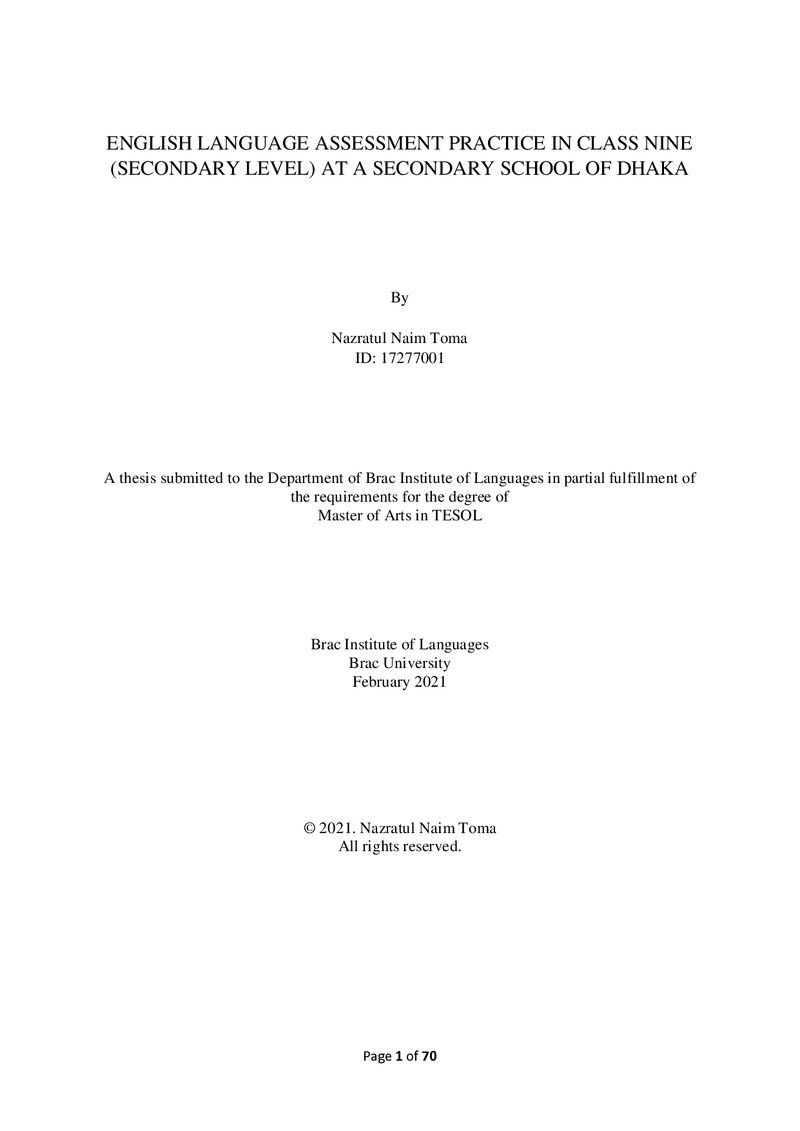 ENGLISH LANGUAGE ASSESSMENT PRACTICE IN CLASS NINE (SECONDARY LEVEL) AT A SECONDARY SCHOOL OF DHAKA

By

Nazratul Naim Toma
ID: 17277001

A thesis submitted to the Department of Brac Institute of Languages in partial fulfillment of the requirements for the degree of
Master of Arts in TESOL

Brac Institute of Languages
Brac University
February 2021

© 2021. Nazratul Naim Toma
All rights reserved.

Page 1 of 70